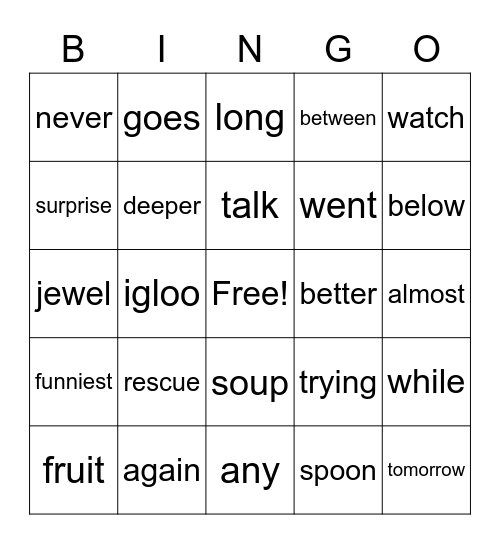 | B | I | N | G | O |
|---|---|---|---|---|
| never | goes | long | between | watch |
| surprise | deeper | talk | went | below |
| jewel | igloo | Free! | better | almost |
| funniest | rescue | soup | trying | while |
| fruit | again | any | spoon | tomorrow |